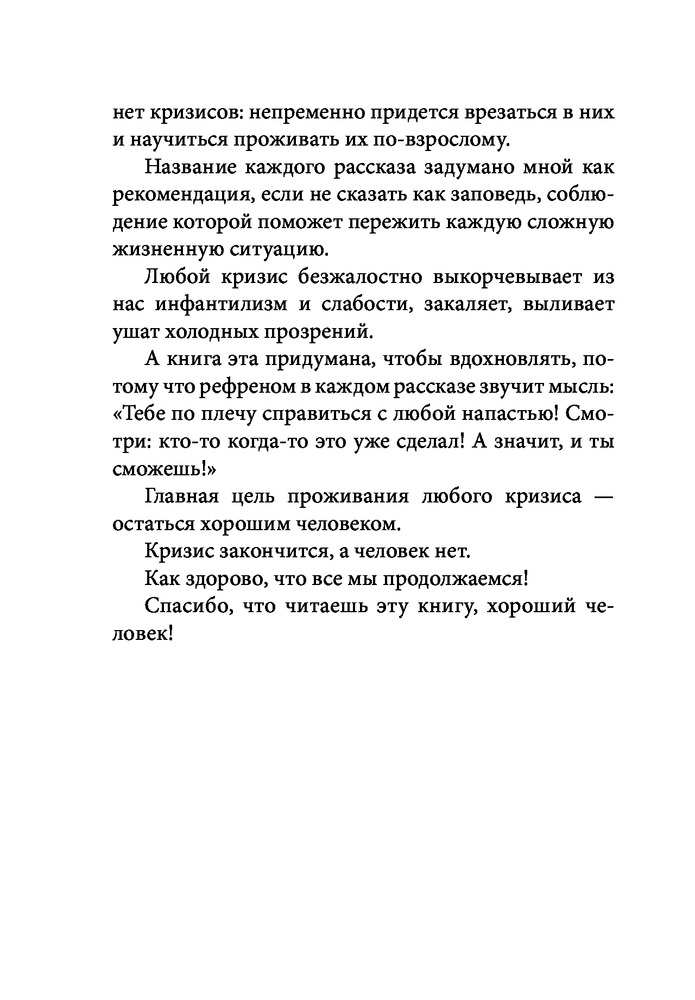 нет кризисов: непременно придется врезаться в них и научиться проживать их по-взрослому.

Название каждого рассказа задумано мной как рекомендация, если не сказать как заповедь, соблюдение которой поможет пережить каждую сложную жизненную ситуацию.

Любой кризис безжалостно выкорчевывает из нас инфантилизм и слабости, закаляет, выливает ушат холодных прозрений.

А книга эта придумана, чтобы вдохновлять, потому что рефреном в каждом рассказе звучит мысль: «Тебе по плечу справиться с любой напастью! Смотри: кто-то когда-то это уже сделал! А значит, и ты сможешь!»

Главная цель проживания любого кризиса — остаться хорошим человеком.

Кризис закончится, а человек нет.

Как здорово, что все мы продолжаемся!

Спасибо, что читаешь эту книгу, хороший человек!